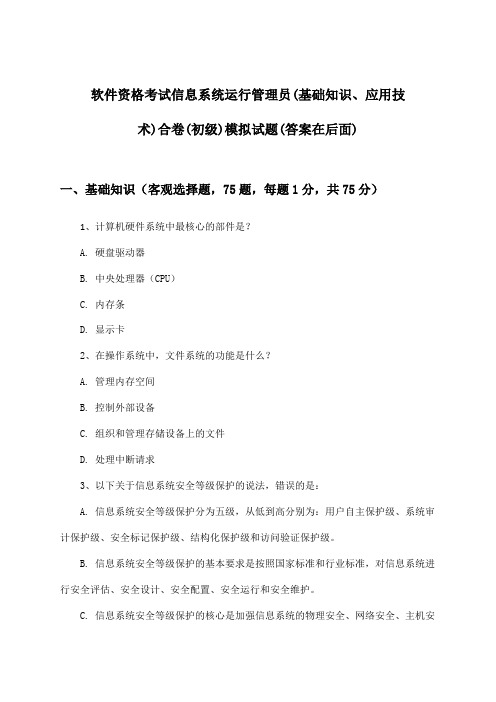 软件资格考试信息系统运行管理员(基础知识、应用技术)合卷(初级)模拟试题(答案在后面)

一、基础知识（客观选择题，75题，每题1分，共75分）

1、计算机硬件系统中最核心的部件是？

A. 硬盘驱动器

B. 中央处理器（CPU）

C. 内存条

D. 显示卡

2、在操作系统中，文件系统的功能是什么？

A. 管理内存空间

B. 控制外部设备

C. 组织和管理存储设备上的文件

D. 处理中断请求

3、以下关于信息系统安全等级保护的说法，错误的是：

A. 信息系统安全等级保护分为五级，从低到高分别为：用户自主保护级、系统审计保护级、安全标记保护级、结构化保护级和访问验证保护级。

B. 信息系统安全等级保护的基本要求是按照国家标准和行业标准，对信息系统进行安全评估、安全设计、安全配置、安全运行和安全维护。

C. 信息系统安全等级保护的核心是加强信息系统的物理安全、网络安全、主机安